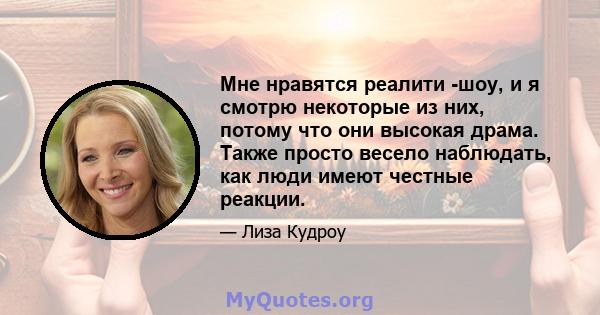 Мне нравятся реалити -шоу, и я смотрю некоторые из них, потому что они высокая драма. Также просто весело наблюдать, как люди имеют честные реакции.

— Лиза Кудроу

MyQuotes.org